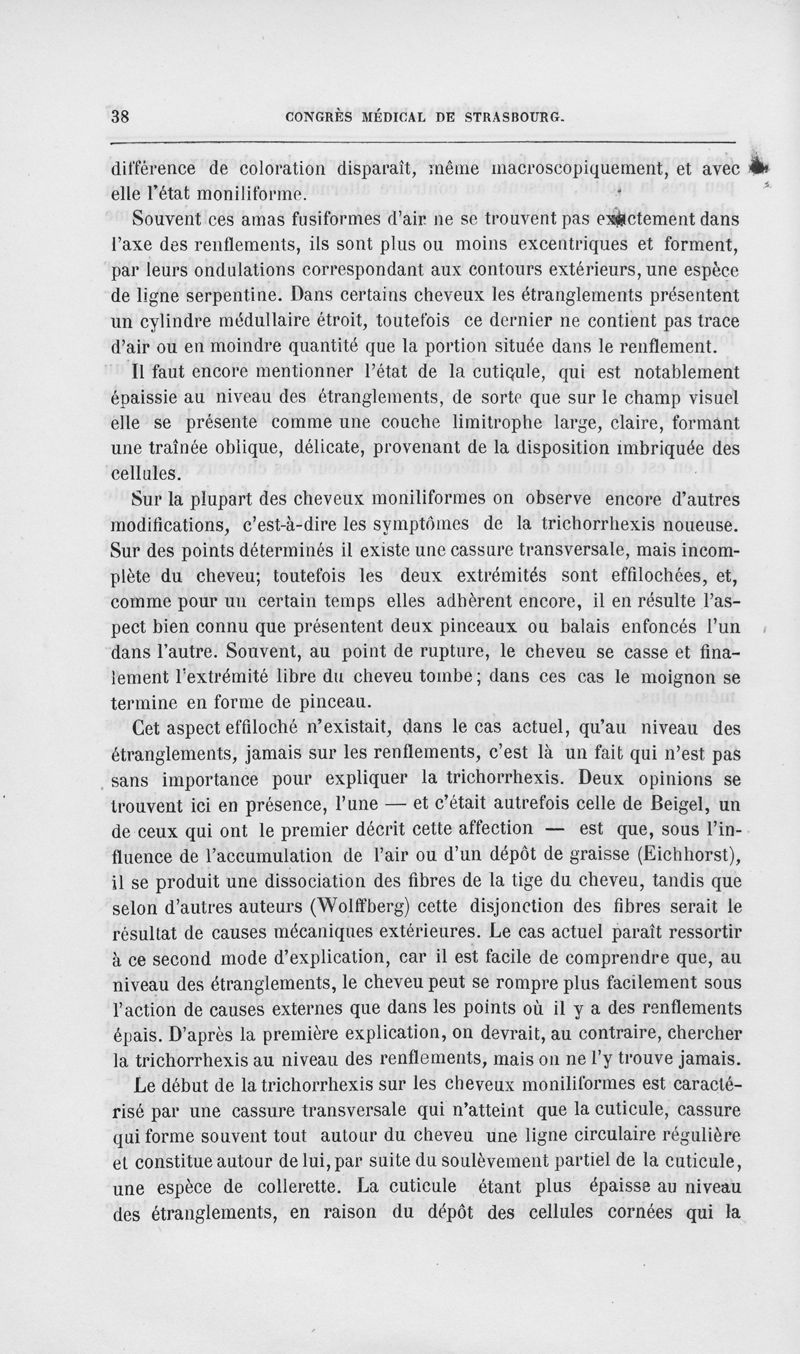 38 CONGRÈS MÉDICAL DE STRASBOURG.

différence de coloration disparaît, même macroscopiquement, et avec elle l'état moniliforme.

Souvent ces amas fusiformes d'air ne se trouvent pas exactement dans l'axe des renflements, ils sont plus ou moins excentriques et forment, par leurs ondulations correspondant aux contours extérieurs, une espèce de ligne serpentine. Dans certains cheveux les étranglements présentent un cylindre médullaire étroit, toutefois ce dernier ne contient pas trace d'air ou en moindre quantité que la portion située dans le renflement.

Il faut encore mentionner l'état de la cuticule, qui est notablement épaissie au niveau des étranglements, de sorte que sur le champ visuel elle se présente comme une couche limitrophe large, claire, formant une traînée oblique, délicate, provenant de la disposition imbriquée des cellules.

Sur la plupart des cheveux moniliformes on observe encore d'autres modifications, c'est-à-dire les symptômes de la trichorrhexis noueuse. Sur des points déterminés il existe une cassure transversale, mais incomplète du cheveu; toutefois les deux extrémités sont effilochées, et, comme pour un certain temps elles adhèrent encore, il en résulte l'aspect bien connu que présentent deux pinceaux ou balais enfoncés l'un dans l'autre. Souvent, au point de rupture, le cheveu se casse et finalement l'extrémité libre du cheveu tombe; dans ces cas le moignon se termine en forme de pinceau.

Cet aspect effiloché n'existait, dans le cas actuel, qu'au niveau des étranglements, jamais sur les renflements, c'est là un fait qui n'est pas sans importance pour expliquer la trichorrhexis. Deux opinions se trouvent ici en présence, l'une — et c'était autrefois celle de Beigel, un de ceux qui ont le premier décrit cette affection — est que, sous l'influence de l'accumulation de l'air ou d'un dépôt de graisse (Eichhorst), il se produit une dissociation des fibres de la tige du cheveu, tandis que selon d'autres auteurs (Wolffberg) cette disjonction des fibres serait le résultat de causes mécaniques extérieures. Le cas actuel paraît ressortir à ce second mode d'explication, car il est facile de comprendre que, au niveau des étranglements, le cheveu peut se rompre plus facilement sous l'action de causes externes que dans les points où il y a des renflements épais. D'après la première explication, on devrait, au contraire, chercher la trichorrhexis au niveau des renflements, mais on ne l'y trouve jamais.

Le début de la trichorrhexis sur les cheveux moniliformes est caractérisé par une cassure transversale qui n'atteint que la cuticule, cassure qui forme souvent tout autour du cheveu une ligne circulaire régulière et constitue autour de lui, par suite du soulèvement partiel de la cuticule, une espèce de collerette. La cuticule étant plus épaisse au niveau des étranglements, en raison du dépôt des cellules cornées qui la